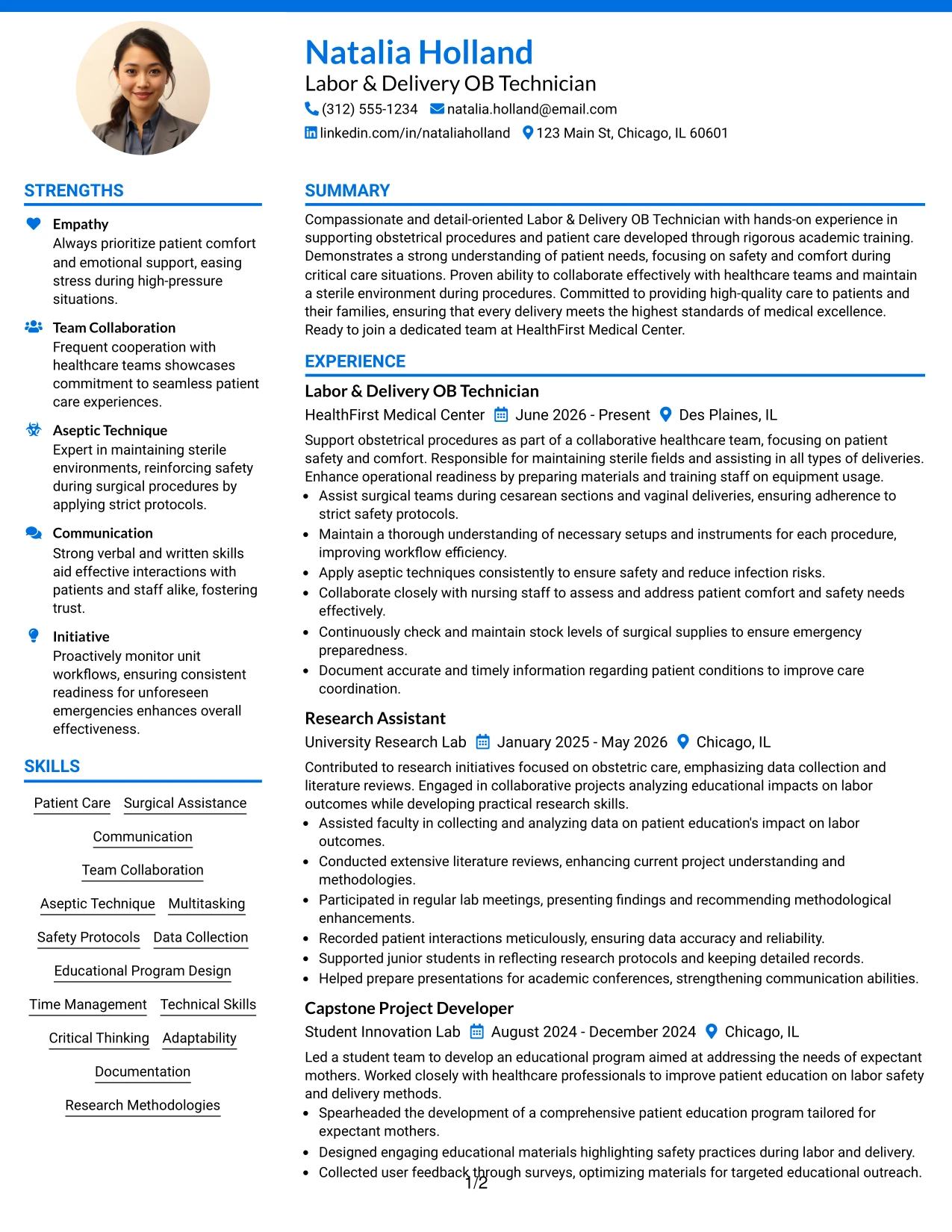 Natalia Holland
Labor & Delivery OB Technician
(312) 555-1234 natalia.holland@email.com
linkedin.com/in/nataliaholland 123 Main St, Chicago, IL 60601

STRENGTHS

Empathy
Always prioritize patient comfort and emotional support, easing stress during high-pressure situations.

Team Collaboration
Frequent cooperation with healthcare teams showcases commitment to seamless patient care experiences.

Aseptic Technique
Expert in maintaining sterile environments, reinforcing safety during surgical procedures by applying strict protocols.

Communication
Strong verbal and written skills aid effective interactions with patients and staff alike, fostering trust.

Initiative
Proactively monitor unit workflows, ensuring consistent readiness for unforeseen emergencies enhances overall effectiveness.

SKILLS

Patient Care Surgical Assistance
Communication
Team Collaboration
Aseptic Technique Multitasking
Safety Protocols Data Collection
Educational Program Design
Time Management Technical Skills
Critical Thinking Adaptability
Documentation
Research Methodologies

SUMMARY

Compassionate and detail-oriented Labor & Delivery OB Technician with hands-on experience in supporting obstetrical procedures and patient care developed through rigorous academic training. Demonstrates a strong understanding of patient needs, focusing on safety and comfort during critical care situations. Proven ability to collaborate effectively with healthcare teams and maintain a sterile environment during procedures. Committed to providing high-quality care to patients and their families, ensuring that every delivery meets the highest standards of medical excellence. Ready to join a dedicated team at HealthFirst Medical Center.

EXPERIENCE

Labor & Delivery OB Technician
HealthFirst Medical Center June 2026 - Present Des Plaines, IL

Support obstetrical procedures as part of a collaborative healthcare team, focusing on patient safety and comfort. Responsible for maintaining sterile fields and assisting in all types of deliveries. Enhance operational readiness by preparing materials and training staff on equipment usage.
• Assist surgical teams during cesarean sections and vaginal deliveries, ensuring adherence to strict safety protocols.
• Maintain a thorough understanding of necessary setups and instruments for each procedure, improving workflow efficiency.
• Apply aseptic techniques consistently to ensure safety and reduce infection risks.
• Collaborate closely with nursing staff to assess and address patient comfort and safety needs effectively.
• Continuously check and maintain stock levels of surgical supplies to ensure emergency preparedness.
• Document accurate and timely information regarding patient conditions to improve care coordination.

Research Assistant
University Research Lab January 2025 - May 2026 Chicago, IL

Contributed to research initiatives focused on obstetric care, emphasizing data collection and literature reviews. Engaged in collaborative projects analyzing educational impacts on labor outcomes while developing practical research skills.
• Assisted faculty in collecting and analyzing data on patient education's impact on labor outcomes.
• Conducted extensive literature reviews, enhancing current project understanding and methodologies.
• Participated in regular lab meetings, presenting findings and recommending methodological enhancements.
• Recorded patient interactions meticulously, ensuring data accuracy and reliability.
• Supported junior students in reflecting research protocols and keeping detailed records.
• Helped prepare presentations for academic conferences, strengthening communication abilities.

Capstone Project Developer
Student Innovation Lab August 2024 - December 2024 Chicago, IL

Led a student team to develop an educational program aimed at addressing the needs of expectant mothers. Worked closely with healthcare professionals to improve patient education on labor safety and delivery methods.
• Spearheaded the development of a comprehensive patient education program tailored for expectant mothers.
• Designed engaging educational materials highlighting safety practices during labor and delivery.
• Collected user feedback through surveys, optimizing materials for targeted educational outreach.

1/2